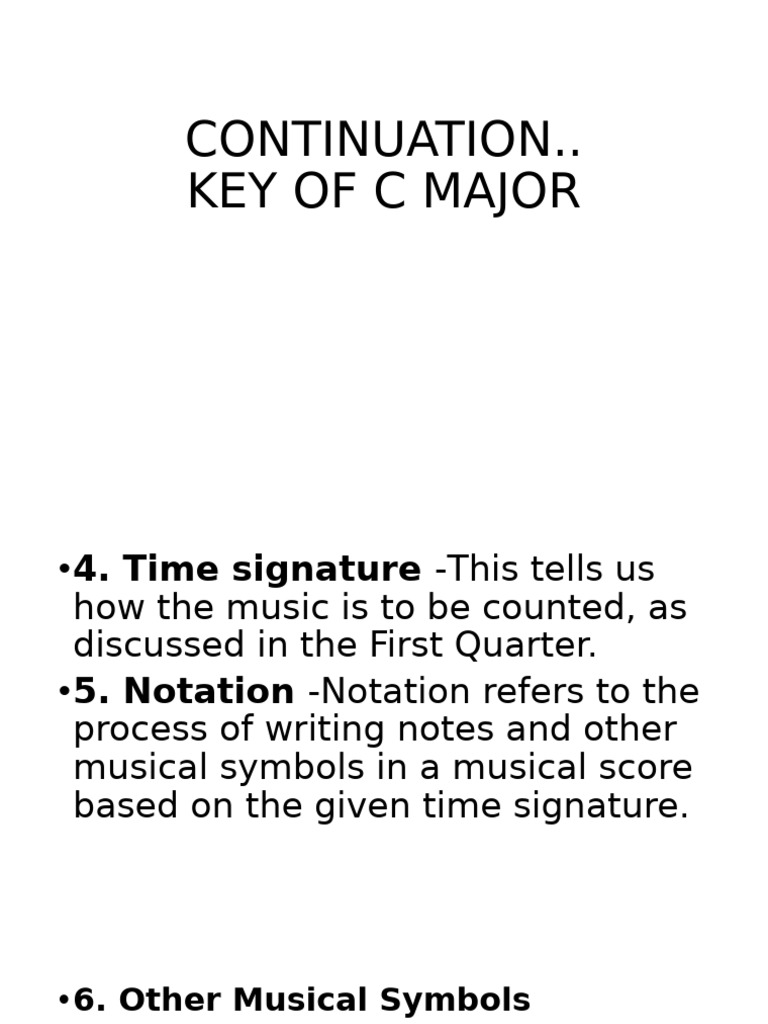 CONTINUATION..
KEY OF C MAJOR

•4. Time signature -This tells us how the music is to be counted, as discussed in the First Quarter.

•5. Notation -Notation refers to the process of writing notes and other musical symbols in a musical score based on the given time signature.

•6. Other Musical Symbols